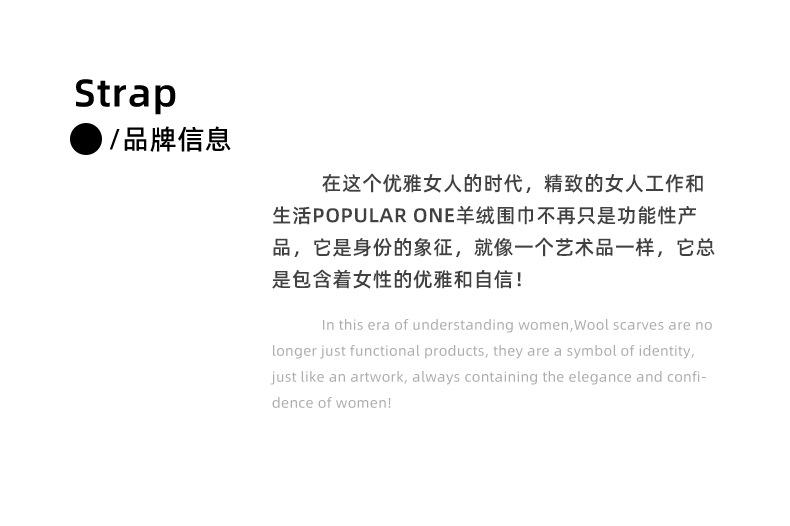 Strap

/品牌信息

在这个优雅女人的时代，精致的女人工作和生活POPULAR ONE羊绒围巾不再只是功能性产品，它是身份的象征，就像一个艺术品一样，它总是包含着女性的优雅和自信！

In this era of understanding women,Wool scarves are no longer just functional products, they are a symbol of identity, just like an artwork, always containing the elegance and confidence of women!